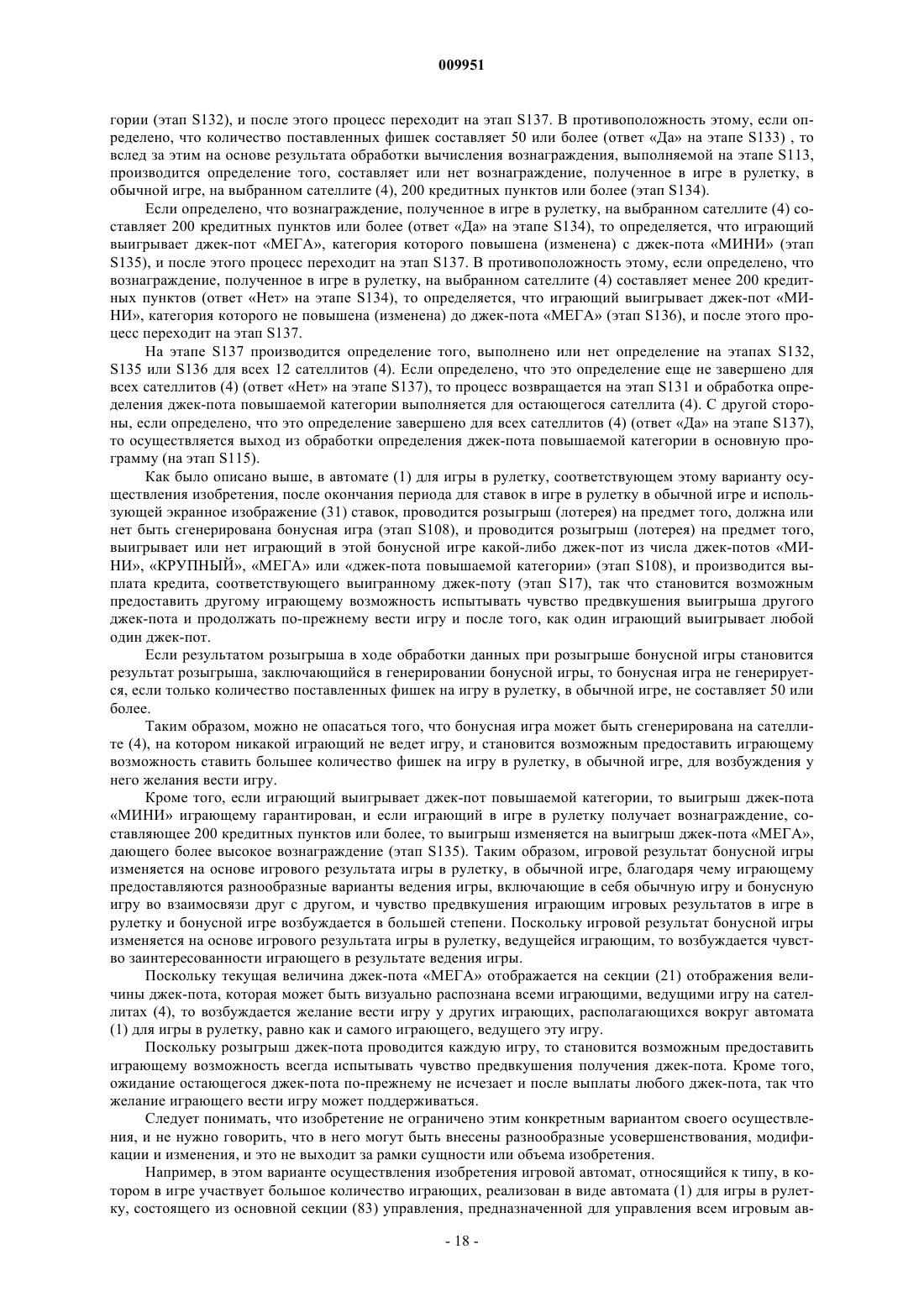 009951

гории (этап S132), и после этого процесс переходит на этап S137. В противоположность этому, если определено, что количество поставленных фишек составляет 50 или более (ответ «Да» на этапе S133) , то вслед за этим на основе результата обработки вычисления вознаграждения, выполняемой на этапе S113, производится определение того, составляет или нет вознаграждение, полученное в игре в рулетку, в обычной игре, на выбранном сателлите (4), 200 кредитных пунктов или более (этап S134).

Если определено, что вознаграждение, полученное в игре в рулетку, на выбранном сателлите (4) составляет 200 кредитных пунктов или более (ответ «Да» на этапе S134), то определяется, что играющий выигрывает джек-пот «МЕГА», категория которого повышена (изменена) с джек-пота «МИНИ» (этап S135), и после этого процесс переходит на этап S137. В противоположность этому, если определено, что вознаграждение, полученное в игре в рулетку, на выбранном сателлите (4) составляет менее 200 кредитных пунктов (ответ «Нет» на этапе S134), то определяется, что играющий выигрывает джек-пот «МИНИ», категория которого не повышена (изменена) до джек-пота «МЕГА» (этап S136), и после этого процесс переходит на этап S137.

На этапе S137 производится определение того, выполнено или нет определение на этапах S132, S135 или S136 для всех 12 сателлитов (4). Если определено, что это определение еще не завершено для всех сателлитов (4) (ответ «Нет» на этапе S137), то процесс возвращается на этап S131 и обработка определения джек-пота повышаемой категории выполняется для остающегося сателлита (4). С другой стороны, если определено, что это определение завершено для всех сателлитов (4) (ответ «Да» на этапе S137), то осуществляется выход из обработки определения джек-пота повышаемой категории в основную программу (на этап S115).

Как было описано выше, в автомате (1) для игры в рулетку, соответствующем этому варианту осуществления изобретения, после окончания периода для ставок в игре в рулетку в обычной игре и использующей экранное изображение (31) ставок, проводится розыгрыш (лотерея) на предмет того, должна или нет быть сгенерирована бонусная игра (этап S108), и проводится розыгрыш (лотерея) на предмет того, выигрывает или нет играющий в этой бонусной игре какой-либо джек-пот из числа джек-потов «МИНИ», «КРУПНЫЙ», «МЕГА» или «джек-пота повышаемой категории» (этап S108), и производится выплата кредита, соответствующего выигранному джек-поту (этап S17), так что становится возможным предоставить другому играющему возможность испытывать чувство предвкушения выигрыша другого джек-пота и продолжать по-прежнему вести игру и после того, как один играющий выигрывает любой один джек-пот.

Если результатом розыгрыша в ходе обработки данных при розыгрыше бонусной игры становится результат розыгрыша, заключающийся в генерировании бонусной игры, то бонусная игра не генерируется, если только количество поставленных фишек на игру в рулетку, в обычной игре, не составляет 50 или более.

Таким образом, можно не опасаться того, что бонусная игра может быть сгенерирована на сателлите (4), на котором никакой играющий не ведет игру, и становится возможным предоставить играющему возможность ставить большее количество фишек на игру в рулетку, в обычной игре, для возбуждения у него желания вести игру.

Кроме того, если играющий выигрывает джек-пот повышаемой категории, то выигрыш джек-пота «МИНИ» играющему гарантирован, и если играющий в игре в рулетку получает вознаграждение, составляющее 200 кредитных пунктов или более, то выигрыш изменяется на выигрыш джек-пота «МЕГА», дающего более высокое вознаграждение (этап S135). Таким образом, игровой результат бонусной игры изменяется на основе игрового результата игры в рулетку, в обычной игре, благодаря чему играющему предоставляются разнообразные варианты ведения игры, включающие в себя обычную игру и бонусную игру во взаимосвязи друг с другом, и чувство предвкушения играющим игровых результатов в игре в рулетку и бонусной игре возбуждается в большей степени. Поскольку игровой результат бонусной игры изменяется на основе игрового результата игры в рулетку, ведущейся играющим, то возбуждается чувство заинтересованности играющего в результате ведения игры.

Поскольку текущая величина джек-пота «МЕГА» отображается на секции (21) отображения величины джек-пота, которая может быть визуально распознана всеми играющими, ведущими игру на сателлитах (4), то возбуждается желание вести игру у других играющих, располагающихся вокруг автомата (1) для игры в рулетку, равно как и самого играющего, ведущего эту игру.

Поскольку розыгрыш джек-пота проводится каждую игру, то становится возможным предоставить играющему возможность всегда испытывать чувство предвкушения получения джек-пота. Кроме того, ожидание остающегося джек-пота по-прежнему не исчезает и после выплаты любого джек-пота, так что желание играющего вести игру может поддерживаться.

Следует понимать, что изобретение не ограничено этим конкретным вариантом своего осуществления, и не нужно говорить, что в него могут быть внесены разнообразные усовершенствования, модификации и изменения, и это не выходит за рамки сущности или объема изобретения.

Например, в этом варианте осуществления изобретения игровой автомат, относящийся к типу, в котором в игре участвует большое количество играющих, реализован в виде автомата (1) для игры в рулетку, состоящего из основной секции (83) управления, предназначенной для управления всем игровым ав-

- 18 -